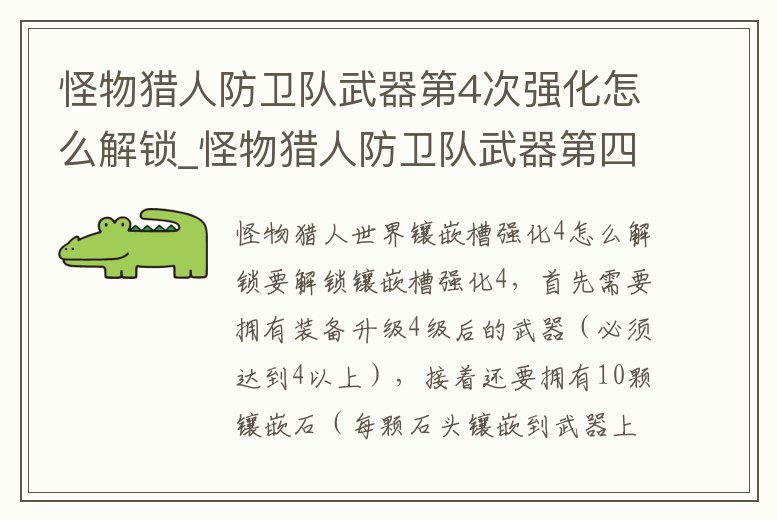 怪物猎人防卫队武器第4次强化怎么解锁_怪物猎人防卫队武器第四

怪物猎人世界镶嵌槽强化4怎么解锁要解锁镶嵌槽强化4，首先需要拥有装备升级4级后的武器（必须达到4以上），接着还要拥有10颗镶嵌石（每颗石头镶嵌到武器上